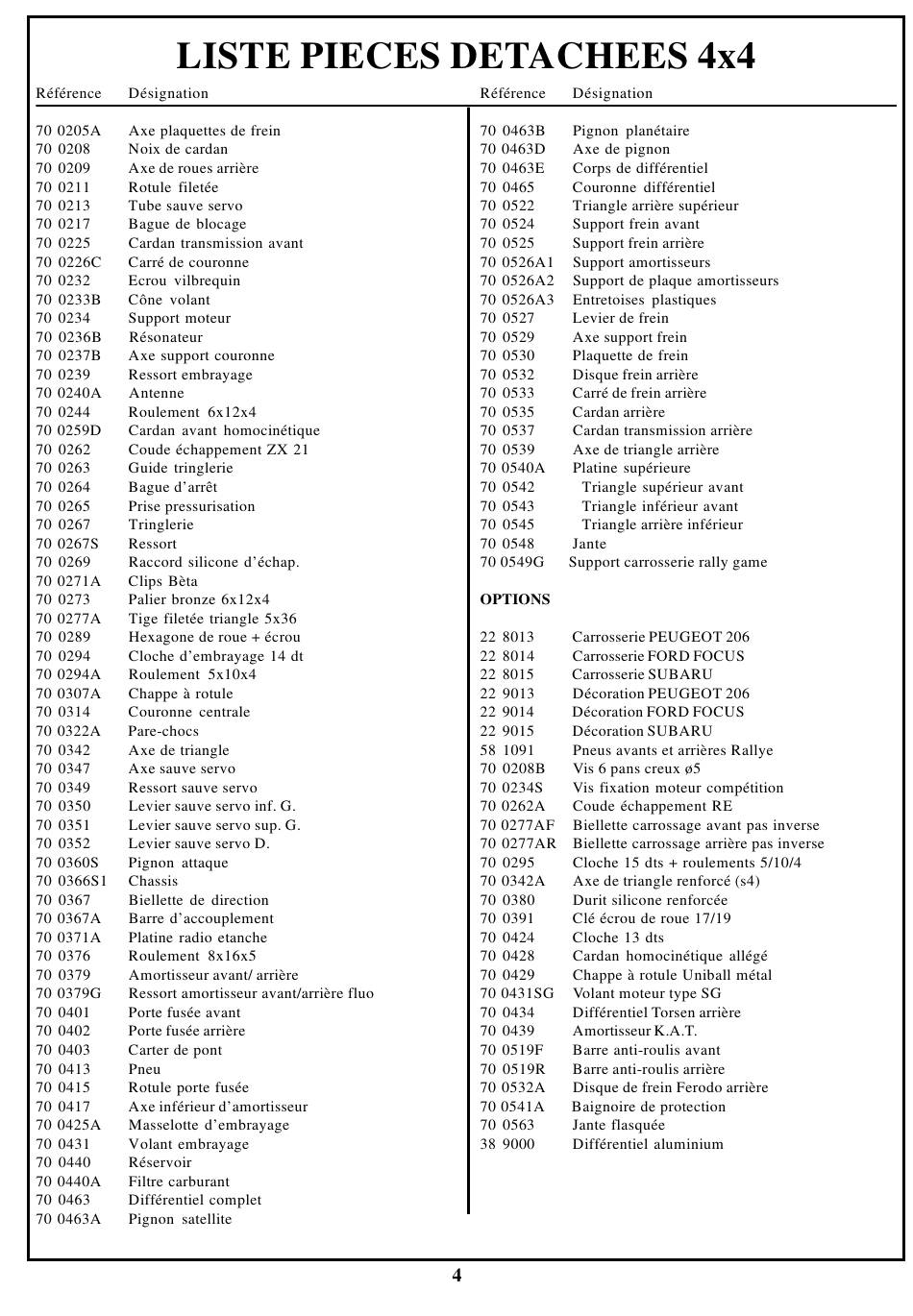 LISTE PIECES DETACHEES 4x4

| Référence | Désignation |
|---|---|
| 70 0205A | Axe plaquettes de frein |
| 70 0208 | Noix de cardan |
| 70 0209 | Axe de roues arrière |
| 70 0211 | Rotule filetée |
| 70 0213 | Tube sauve servo |
| 70 0217 | Bague de blocage |
| 70 0225 | Cardan transmission avant |
| 70 0226C | Carré de couronne |
| 70 0232 | Ecrou vilbrequin |
| 70 0233B | Cône volant |
| 70 0234 | Support moteur |
| 70 0236B | Résonateur |
| 70 0237B | Axe support couronne |
| 70 0239 | Ressort embrayage |
| 70 0240A | Antenne |
| 70 0244 | Roulement 6x12x4 |
| 70 0259D | Cardan avant homocinétique |
| 70 0262 | Coude échappement ZX 21 |
| 70 0263 | Guide tringlerie |
| 70 0264 | Bague d'arrêt |
| 70 0265 | Prise pressurisation |
| 70 0267 | Tringlerie |
| 70 0267S | Ressort |
| 70 0269 | Raccord silicone d'échap. |
| 70 0271A | Clips Bèta |
| 70 0273 | Palier bronze 6x12x4 |
| 70 0277A | Tige filetée triangle 5x36 |
| 70 0289 | Hexagone de roue + écrou |
| 70 0294 | Cloche d'embrayage 14 dt |
| 70 0294A | Roulement 5x10x4 |
| 70 0307A | Chappe à rotule |
| 70 0314 | Couronne centrale |
| 70 0322A | Pare-chocs |
| 70 0342 | Axe de triangle |
| 70 0347 | Axe sauve servo |
| 70 0349 | Ressort sauve servo |
| 70 0350 | Levier sauve servo inf. G. |
| 70 0351 | Levier sauve servo sup. G. |
| 70 0352 | Levier sauve servo D. |
| 70 0360S | Pignon attaque |
| 70 0366S1 | Chassis |
| 70 0367 | Biellette de direction |
| 70 0367A | Barre d'accouplement |
| 70 0371A | Platine radio etanche |
| 70 0376 | Roulement 8x16x5 |
| 70 0379 | Amortisseur avant/ arrière |
| 70 0379G | Ressort amortisseur avant/arrière fluo |
| 70 0401 | Porte fusée avant |
| 70 0402 | Porte fusée arrière |
| 70 0403 | Carter de pont |
| 70 0413 | Pneu |
| 70 0415 | Rotule porte fusée |
| 70 0417 | Axe inférieur d'amortisseur |
| 70 0425A | Masselotte d'embrayage |
| 70 0431 | Volant embrayage |
| 70 0440 | Réservoir |
| 70 0440A | Filtre carburant |
| 70 0463 | Différentiel complet |
| 70 0463A | Pignon satellite |

| Référence | Désignation |
|---|---|
| 70 0463B | Pignon planétaire |
| 70 0463D | Axe de pignon |
| 70 0463E | Corps de différentiel |
| 70 0465 | Couronne différentiel |
| 70 0522 | Triangle arrière supérieur |
| 70 0524 | Support frein avant |
| 70 0525 | Support frein arrière |
| 70 0526A1 | Support amortisseurs |
| 70 0526A2 | Support de plaque amortisseurs |
| 70 0526A3 | Entretoises plastiques |
| 70 0527 | Levier de frein |
| 70 0529 | Axe support frein |
| 70 0530 | Plaquette de frein |
| 70 0532 | Disque frein arrière |
| 70 0533 | Carré de frein arrière |
| 70 0535 | Cardan arrière |
| 70 0537 | Cardan transmission arrière |
| 70 0539 | Axe de triangle arrière |
| 70 0540A | Platine supérieure |
| 70 0542 | Triangle supérieur avant |
| 70 0543 | Triangle inférieur avant |
| 70 0545 | Triangle arrière inférieur |
| 70 0548 | Jante |
| 70 0549G | Support carrosserie rally game |

OPTIONS

| | |
|---|---|
| 22 8013 | Carrosserie PEUGEOT 206 |
| 22 8014 | Carrosserie FORD FOCUS |
| 22 8015 | Carrosserie SUBARU |
| 22 9013 | Décoration PEUGEOT 206 |
| 22 9014 | Décoration FORD FOCUS |
| 22 9015 | Décoration SUBARU |
| 58 1091 | Pneus avants et arrières Rallye |
| 70 0208B | Vis 6 pans creux ø5 |
| 70 0234S | Vis fixation moteur compétition |
| 70 0262A | Coude échappement RE |
| 70 0277AF | Biellette carrossage avant pas inverse |
| 70 0277AR | Biellette carrossage arrière pas inverse |
| 70 0295 | Cloche 15 dts + roulements 5/10/4 |
| 70 0342A | Axe de triangle renforcé (s4) |
| 70 0380 | Durit silicone renforcée |
| 70 0391 | Clé écrou de roue 17/19 |
| 70 0424 | Cloche 13 dts |
| 70 0428 | Cardan homocinétique allégé |
| 70 0429 | Chappe à rotule Uniball métal |
| 70 0431SG | Volant moteur type SG |
| 70 0434 | Différentiel Torsen arrière |
| 70 0439 | Amortisseur K.A.T. |
| 70 0519F | Barre anti-roulis avant |
| 70 0519R | Barre anti-roulis arrière |
| 70 0532A | Disque de frein Ferodo arrière |
| 70 0541A | Baignoire de protection |
| 70 0563 | Jante flasquée |
| 38 9000 | Différentiel aluminium |

4